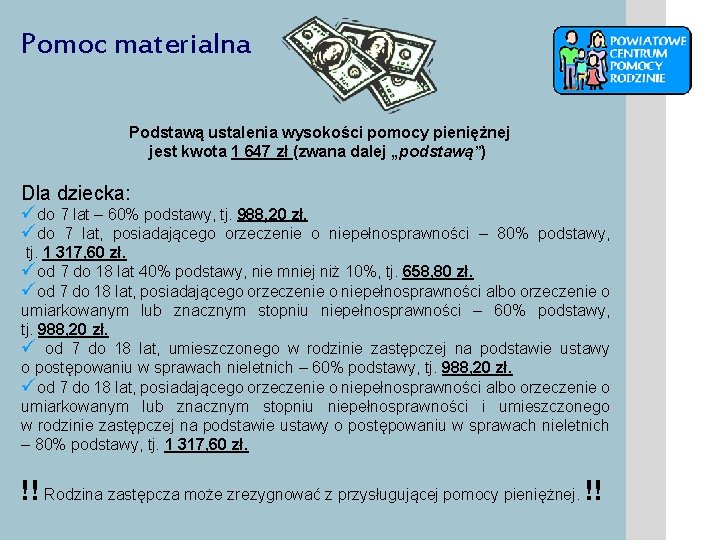 Pomoc materialna

POWIATOWE CENTRUM POMOCY RODZINIE

Podstawą ustalenia wysokości pomocy pieniężnej jest kwota 1 647 zł (zwana dalej „podstawą”)

Dla dziecka:
✓do 7 lat – 60% podstawy, tj. 988,20 zł.
✓do 7 lat, posiadającego orzeczenie o niepełnosprawności – 80% podstawy, tj. 1 317,60 zł.
✓od 7 do 18 lat 40% podstawy, nie mniej niż 10%, tj. 658,80 zł.
✓od 7 do 18 lat, posiadającego orzeczenie o niepełnosprawności albo orzeczenie o umiarkowanym lub znacznym stopniu niepełnosprawności – 60% podstawy, tj. 988,20 zł.
✓ od 7 do 18 lat, umieszczonego w rodzinie zastępczej na podstawie ustawy o postępowaniu w sprawach nieletnich – 60% podstawy, tj. 988,20 zł.
✓od 7 do 18 lat, posiadającego orzeczenie o niepełnosprawności albo orzeczenie o umiarkowanym lub znacznym stopniu niepełnosprawności i umieszczonego w rodzinie zastępczej na podstawie ustawy o postępowaniu w sprawach nieletnich – 80% podstawy, tj. 1 317,60 zł.

!! Rodzina zastępcza może zrezygnować z przysługującej pomocy pieniężnej. !!